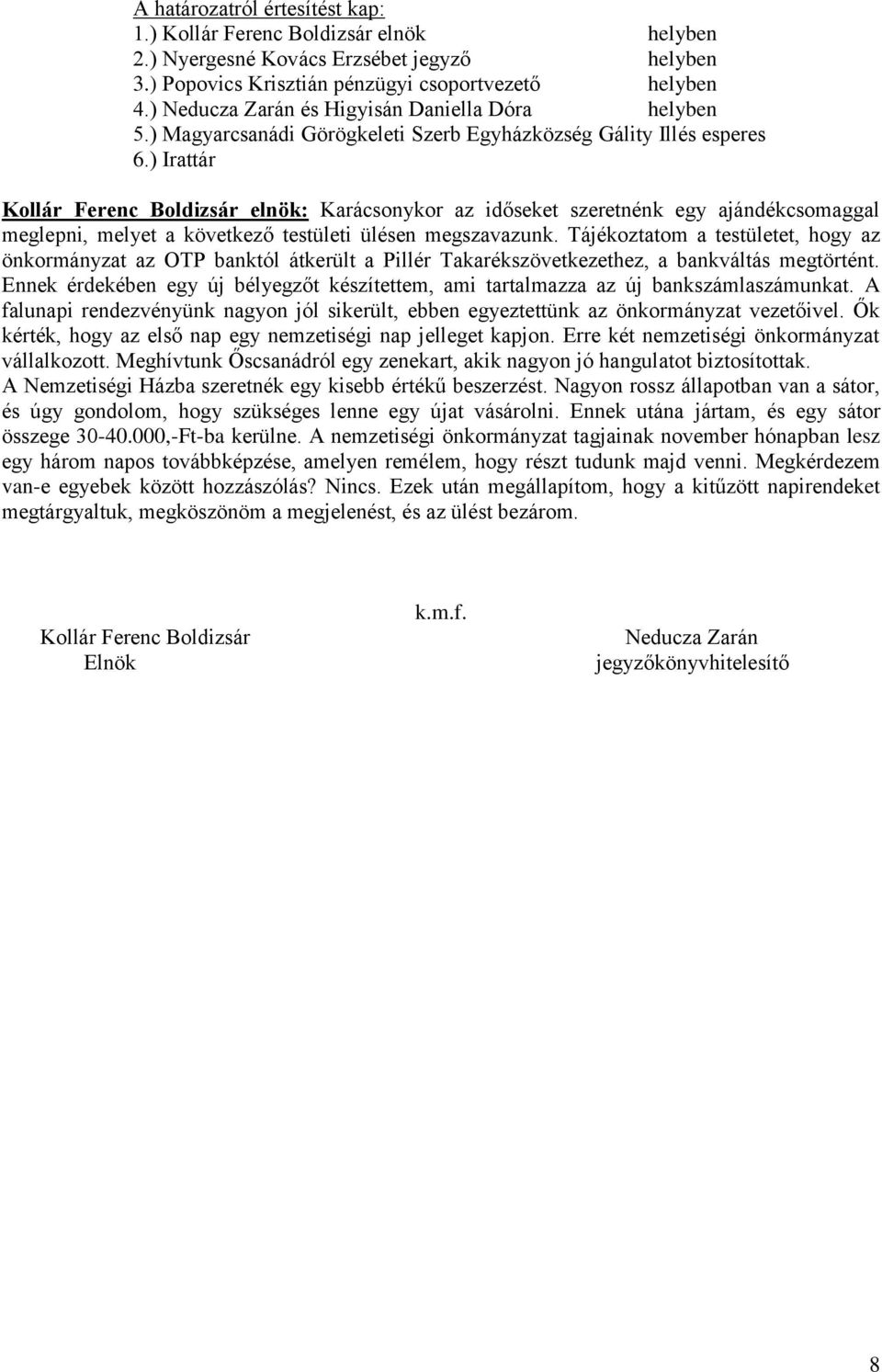 A határozatról értesítést kap:
1.) Kollár Ferenc Boldizsár elnök helyben
2.) Nyergesné Kovács Erzsébet jegyző helyben
3.) Popovics Krisztián pénzügyi csoportvezető helyben
4.) Neducza Zarán és Higyisán Daniella Dóra helyben
5.) Magyarcsanádi Görögkeleti Szerb Egyházközség Gálity Illés esperes
6.) Irattár

Kollár Ferenc Boldizsár elnök: Karácsonykor az időseket szeretnénk egy ajándékcsomaggal meglepni, melyet a következő testületi ülésen megszavazunk. Tájékoztatom a testületet, hogy az önkormányzat az OTP banktól átkerült a Pillér Takarékszövetkezethez, a bankváltás megtörtént. Ennek érdekében egy új bélyegzőt készítettem, ami tartalmazza az új bankszámlaszámunkat. A falunapi rendezvényünk nagyon jól sikerült, ebben egyeztettünk az önkormányzat vezetőivel. Ők kérték, hogy az első nap egy nemzetiségi nap jelleget kapjon. Erre két nemzetiségi önkormányzat vállalkozott. Meghívtunk Őscsanádról egy zenekart, akik nagyon jó hangulatot biztosítottak. A Nemzetiségi Házba szeretnék egy kisebb értékű beszerzést. Nagyon rossz állapotban van a sátor, és úgy gondolom, hogy szükséges lenne egy újat vásárolni. Ennek utána jártam, és egy sátor összege 30-40.000,-Ft-ba kerülne. A nemzetiségi önkormányzat tagjainak november hónapban lesz egy három napos továbbképzése, amelyen remélem, hogy részt tudunk majd venni. Megkérdezem van-e egyebek között hozzászólás? Nincs. Ezek után megállapítom, hogy a kitűzött napirendeket megtárgyaltuk, megköszönöm a megjelenést, és az ülést bezárom.

k.m.f.

Kollár Ferenc Boldizsár
Elnök

Neducza Zarán
jegyzőkönyvhitelesítő

8